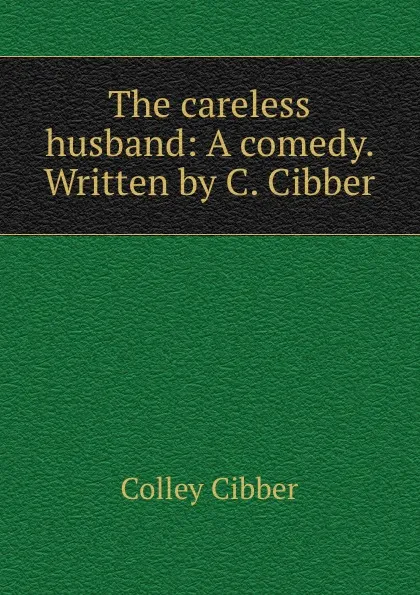 The careless husband: A comedy. Written by C. Cibber

Colley Cibber